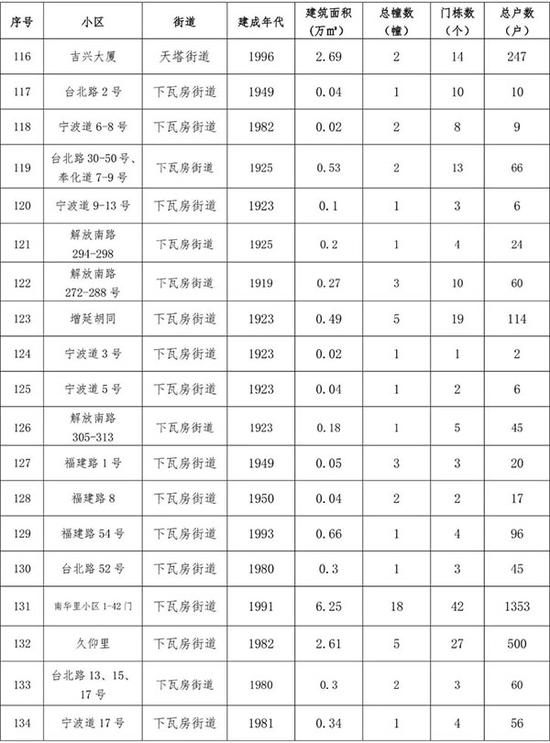 | 序号 | 小区 | 街道 | 建成年代 | 建筑面积（万㎡） | 总幢数（幢） | 门栋数（个） | 总户数（户） |
|---|---|---|---|---|---|---|---|
| 116 | 吉兴大厦 | 天塔街道 | 1996 | 2.69 | 2 | 14 | 247 |
| 117 | 台北路 2 号 | 下瓦房街道 | 1949 | 0.04 | 1 | 10 | 10 |
| 118 | 宁波道 6-8 号 | 下瓦房街道 | 1982 | 0.02 | 2 | 8 | 9 |
| 119 | 台北路 30-50 号、奉化道 7-9 号 | 下瓦房街道 | 1925 | 0.53 | 2 | 13 | 66 |
| 120 | 宁波道 9-13 号 | 下瓦房街道 | 1923 | 0.1 | 1 | 3 | 6 |
| 121 | 解放南路 294-298 | 下瓦房街道 | 1925 | 0.2 | 1 | 4 | 24 |
| 122 | 解放南路 272-288 号 | 下瓦房街道 | 1919 | 0.27 | 3 | 10 | 60 |
| 123 | 增延胡同 | 下瓦房街道 | 1923 | 0.49 | 5 | 19 | 114 |
| 124 | 宁波道 3 号 | 下瓦房街道 | 1923 | 0.02 | 1 | 1 | 2 |
| 125 | 宁波道 5 号 | 下瓦房街道 | 1923 | 0.04 | 1 | 2 | 6 |
| 126 | 解放南路 305-313 | 下瓦房街道 | 1923 | 0.18 | 1 | 5 | 45 |
| 127 | 福建路 1 号 | 下瓦房街道 | 1949 | 0.05 | 3 | 3 | 20 |
| 128 | 福建路 8 | 下瓦房街道 | 1950 | 0.04 | 2 | 2 | 17 |
| 129 | 福建路 54 号 | 下瓦房街道 | 1993 | 0.66 | 1 | 4 | 96 |
| 130 | 台北路 52 号 | 下瓦房街道 | 1980 | 0.3 | 1 | 3 | 45 |
| 131 | 南华里小区 1-42 门 | 下瓦房街道 | 1991 | 6.25 | 18 | 42 | 1353 |
| 132 | 久仰里 | 下瓦房街道 | 1982 | 2.61 | 5 | 27 | 500 |
| 133 | 台北路 13、15、17 号 | 下瓦房街道 | 1980 | 0.3 | 2 | 3 | 60 |
| 134 | 宁波道 17 号 | 下瓦房街道 | 1981 | 0.34 | 1 | 4 | 56 |